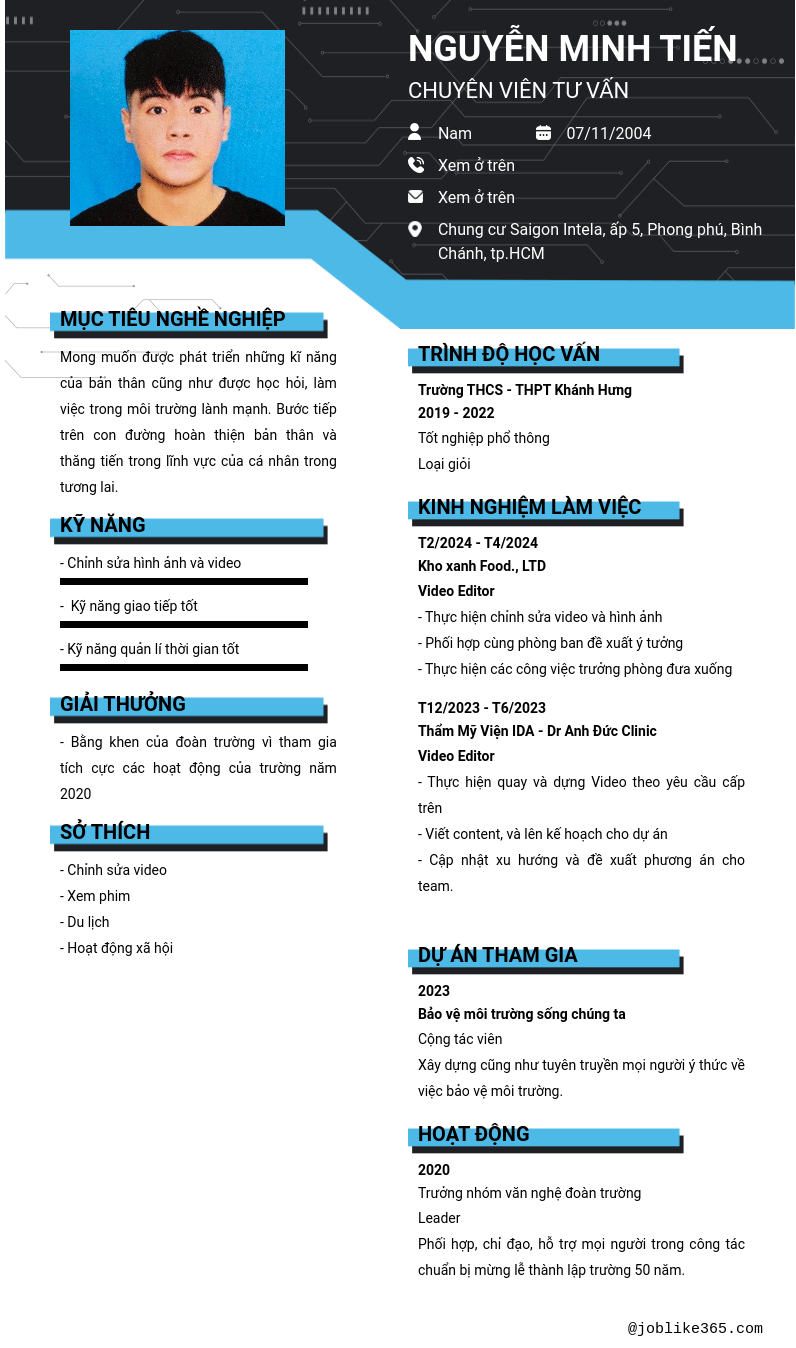 NGUYỄN MINH TIẾN

CHUYÊN VIÊN TƯ VẤN

Nam

07/11/2004

Xem ở trên

Xem ở trên

Chung cư Saigon Intela, ấp 5, Phong phú, Bình Chánh, tp.HCM

MỤC TIÊU NGHỀ NGHIỆP

Mong muốn được phát triển những kĩ năng của bản thân cũng như được học hỏi, làm việc trong môi trường lành mạnh. Bước tiếp trên con đường hoàn thiện bản thân và thăng tiến trong lĩnh vực của cá nhân trong tương lai.

KỸ NĂNG

- Chỉnh sửa hình ảnh và video

- Kỹ năng giao tiếp tốt

- Kỹ năng quản lí thời gian tốt

GIẢI THƯỞNG

- Bằng khen của đoàn trường vì tham gia tích cực các hoạt động của trường năm 2020

SỞ THÍCH

- Chỉnh sửa video
- Xem phim
- Du lịch
- Hoạt động xã hội

TRÌNH ĐỘ HỌC VẤN

Trường THCS - THPT Khánh Hưng
2019 - 2022
Tốt nghiệp phổ thông
Loại giỏi

KINH NGHIỆM LÀM VIỆC

T2/2024 - T4/2024
Kho xanh Food., LTD
Video Editor
- Thực hiện chỉnh sửa video và hình ảnh
- Phối hợp cùng phòng ban đề xuất ý tưởng
- Thực hiện các công việc trưởng phòng đưa xuống

T12/2023 - T6/2023
Thẩm Mỹ Viện IDA - Dr Anh Đức Clinic
Video Editor
- Thực hiện quay và dựng Video theo yêu cầu cấp trên
- Viết content, và lên kế hoạch cho dự án
- Cập nhật xu hướng và đề xuất phương án cho team.

DỰ ÁN THAM GIA

2023
Bảo vệ môi trường sống chúng ta
Cộng tác viên
Xây dựng cũng như tuyên truyền mọi người ý thức về việc bảo vệ môi trường.

HOẠT ĐỘNG

2020
Trưởng nhóm văn nghệ đoàn trường
Leader
Phối hợp, chỉ đạo, hỗ trợ mọi người trong công tác chuẩn bị mừng lễ thành lập trường 50 năm.

@joblike365.com